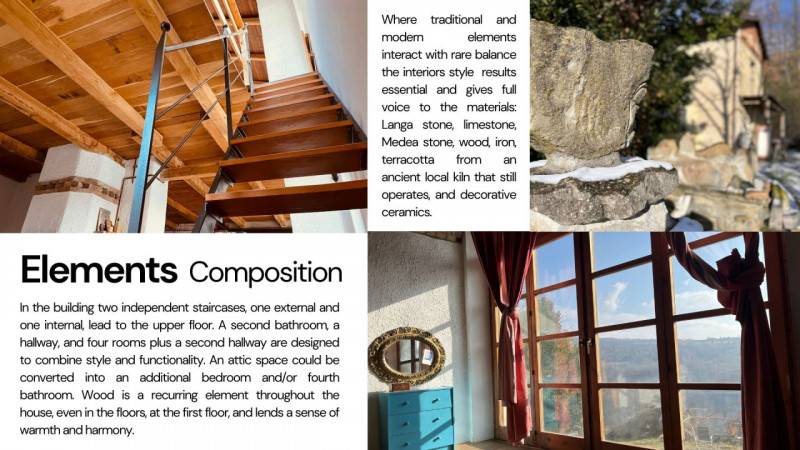 Where traditional and modern elements interact with rare balance the interiors style results essential and gives full voice to the materials: Langa stone, limestone, Medea stone, wood, iron, terracotta from an ancient local kiln that still operates, and decorative ceramics.

Elements Composition

In the building two independent staircases, one external and one internal, lead to the upper floor. A second bathroom, a hallway, and four rooms plus a second hallway are designed to combine style and functionality. An attic space could be converted into an additional bedroom and/or fourth bathroom. Wood is a recurring element throughout the house, even in the floors, at the first floor, and lends a sense of warmth and harmony.